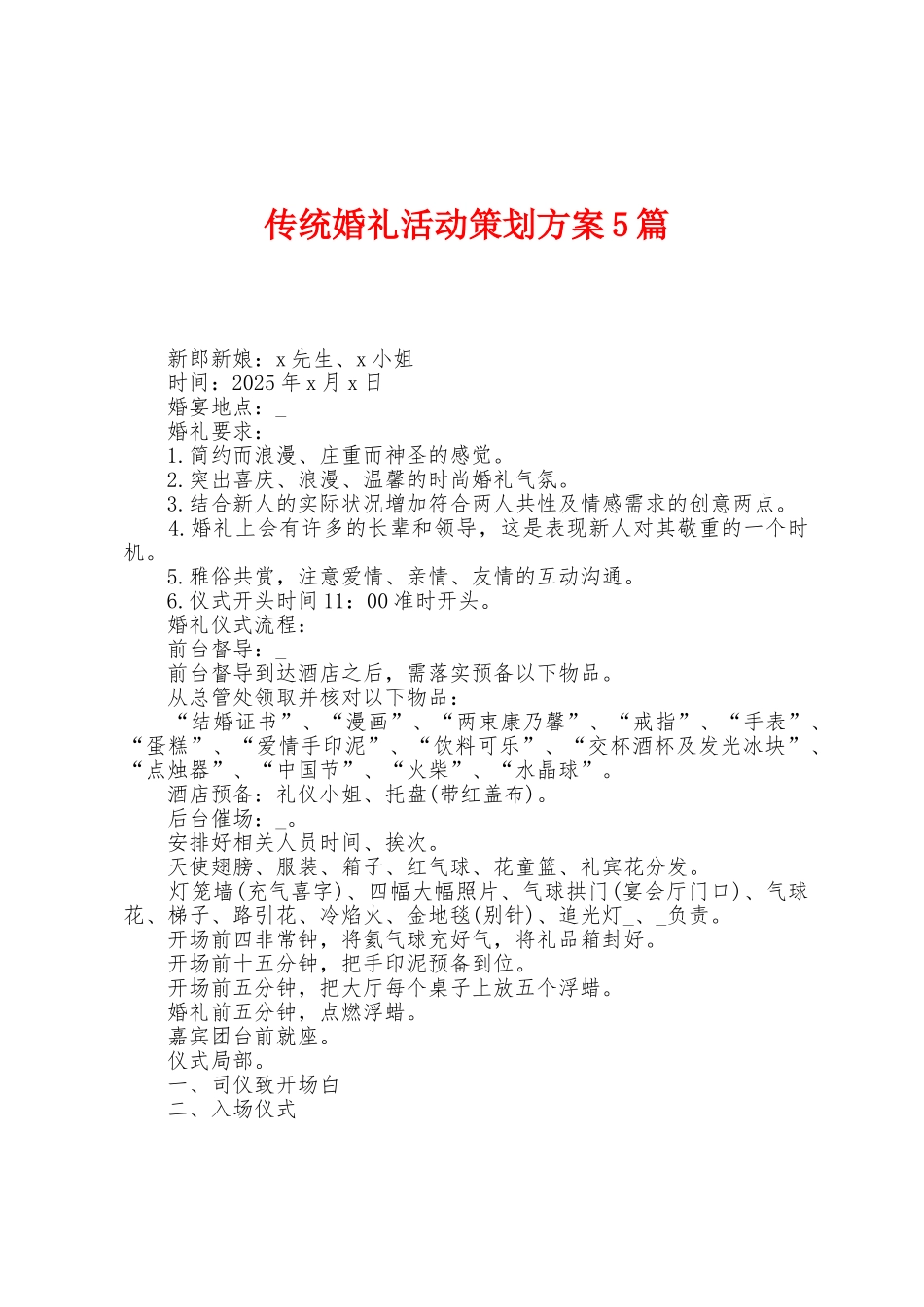 传统婚礼活动策划方案5篇

新郎新娘：x先生、x小姐
时间：2025年x月x日
婚宴地点：_
婚礼要求：
1.简约而浪漫、庄重而神圣的感觉。
2.突出喜庆、浪漫、温馨的时尚婚礼气氛。
3.结合新人的实际状况增加符合两人共性及情感需求的创意两点。
4.婚礼上会有许多的长辈和领导，这是表现新人对其敬重的一个时机。
5.雅俗共赏，注意爱情、亲情、友情的互动沟通。
6.仪式开头时间11：00准时开头。
婚礼仪式流程：
前台督导：_
前台督导到达酒店之后，需落实预备以下物品。
从总管处领取并核对以下物品：
“结婚证书”、“漫画”、“两束康乃馨”、“戒指”、“手表”、“蛋糕”、“爱情手印泥”、“饮料可乐”、“交杯酒杯及发光冰块”、“点烛器”、“中国节”、“火柴”、“水晶球”。
酒店预备：礼仪小姐、托盘(带红盖布)。
后台催场：_。
安排好相关人员时间、挨次。
天使翅膀、服装、箱子、红气球、花童篮、礼宾花分发。
灯笼墙(充气喜字)、四幅大幅照片、气球拱门(宴会厅门口)、气球花、梯子、路引花、冷焰火、金地毯(别针)、追光灯_、_负责。
开场前四非常钟，将氦气球充好气，将礼品箱封好。
开场前十五分钟，把手印泥预备到位。
开场前五分钟，把大厅每个桌子上放五个浮蜡。
婚礼前五分钟，点燃浮蜡。
嘉宾团台前就座。
仪式局部。
一、司仪致开场白
二、入场仪式